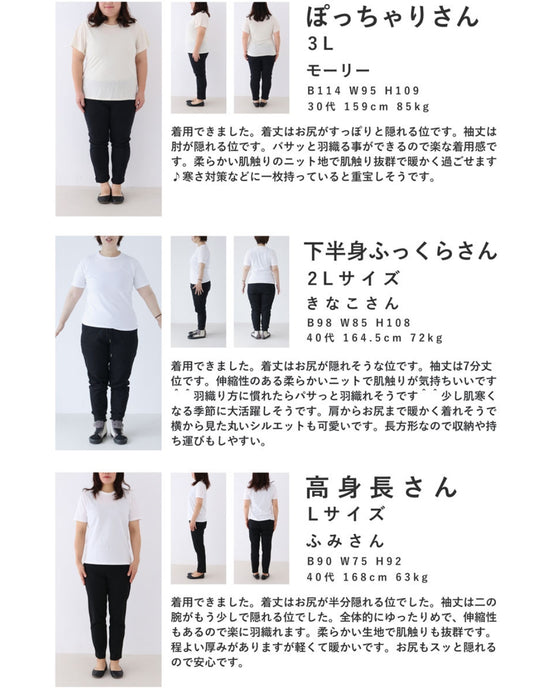 ぽっちゃりさん
3L
モーリー
B114 W95 H109
30代 159cm 85kg

着用できました。着丈はお尻がすっぽりと隠れる位です。袖丈は肘が隠れる位です。バサッと羽織る事ができるので楽な着用感です。柔らかい肌触りのニット地で肌触り抜群で暖かく過ごせます♪寒さ対策などに一枚持っていると重宝しそうです。

下半身ふっくらさん
2Lサイズ
きなこさん
B98 W85 H108
40代 164.5cm 72kg

着用できました。着丈はお尻が隠れそうな位です。袖丈は7分丈位です。伸縮性のある柔らかいニットで肌触りが気持ちいいです^^羽織り方に慣れたらバサっと羽織れそうです^^少し肌寒くなる季節に大活躍しそうです。肩からお尻まで暖かく着れそうで横から見た丸いシルエットも可愛いです。長方形なので収納や持ち運びもしやすい。

高身長さん
Lサイズ
ふみさん
B90 W75 H92
40代 168cm 63kg

着用できました。着丈はお尻が半分隠れる位でした。袖丈は二の腕がもう少しで隠れる位でした。全体的にゆったりめで、伸縮性もあるので楽に羽織れます。柔らかい生地で肌触りも抜群です。程よい厚みがありますが軽くて暖かいです。お尻もスッと隠れるので安心です。